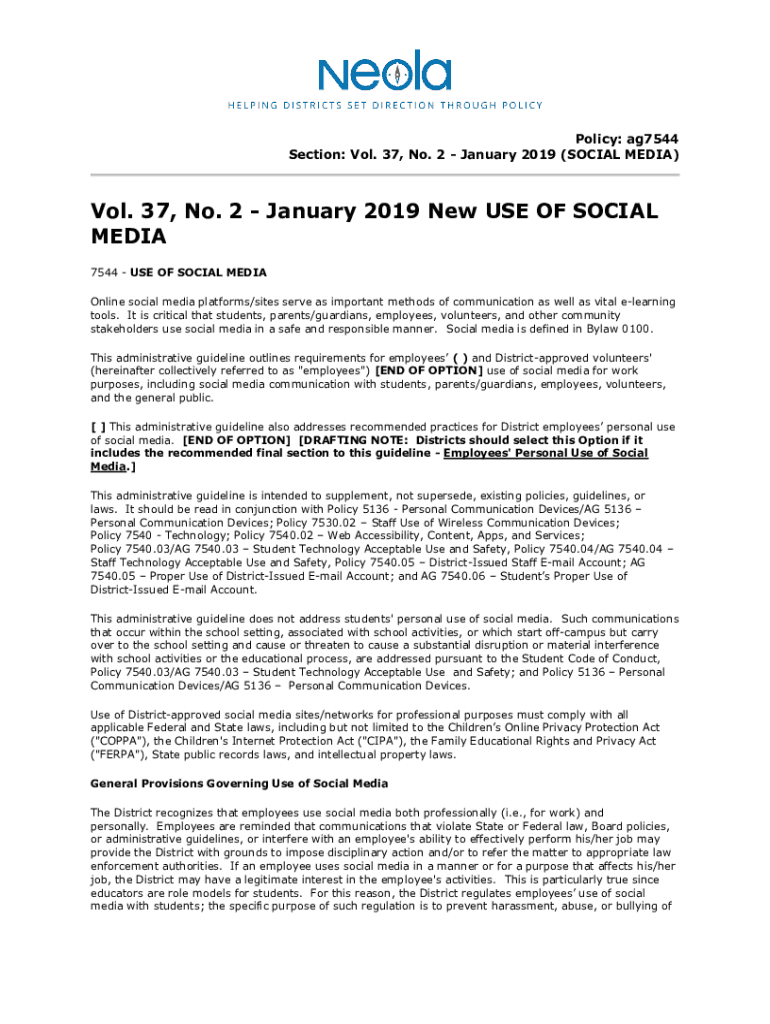 neola

HELPING DISTRICTS SET DIRECTION THROUGH POLICY

Policy: ag7544
Section: Vol. 37, No. 2 - January 2019 (SOCIAL MEDIA)

Vol. 37, No. 2 - January 2019 New USE OF SOCIAL MEDIA

7544 - USE OF SOCIAL MEDIA

Online social media platforms/sites serve as important methods of communication as well as vital e-learning tools. It is critical that students, parents/guardians, employees, volunteers, and other community stakeholders use social media in a safe and responsible manner. Social media is defined in Bylaw 0100.

This administrative guideline outlines requirements for employees' ( ) and District-approved volunteers' (hereinafter collectively referred to as "employees") [END OF OPTION] use of social media for work purposes, including social media communication with students, parents/guardians, employees, volunteers, and the general public.

[ ] This administrative guideline also addresses recommended practices for District employees' personal use of social media. [END OF OPTION] [DRAFTING NOTE: Districts should select this Option if it includes the recommended final section to this guideline - Employees' Personal Use of Social Media.]

This administrative guideline is intended to supplement, not supersede, existing policies, guidelines, or laws. It should be read in conjunction with Policy 5136 - Personal Communication Devices/AG 5136 – Personal Communication Devices; Policy 7530.02 – Staff Use of Wireless Communication Devices; Policy 7540 - Technology; Policy 7540.02 – Web Accessibility, Content, Apps, and Services; Policy 7540.03/AG 7540.03 – Student Technology Acceptable Use and Safety, Policy 7540.04/AG 7540.04 – Staff Technology Acceptable Use and Safety, Policy 7540.05 – District-Issued Staff E-mail Account; AG 7540.05 – Proper Use of District-Issued E-mail Account; and AG 7540.06 – Student's Proper Use of District-Issued E-mail Account.

This administrative guideline does not address students' personal use of social media. Such communications that occur within the school setting, associated with school activities, or which start off-campus but carry over to the school setting and cause or threaten to cause a substantial disruption or material interference with school activities or the educational process, are addressed pursuant to the Student Code of Conduct, Policy 7540.03/AG 7540.03 – Student Technology Acceptable Use and Safety; and Policy 5136 – Personal Communication Devices/AG 5136 – Personal Communication Devices.

Use of District-approved social media sites/networks for professional purposes must comply with all applicable Federal and State laws, including but not limited to the Children's Online Privacy Protection Act ("COPPA"), the Children's Internet Protection Act ("CIPA"), the Family Educational Rights and Privacy Act ("FERPA"), State public records laws, and intellectual property laws.

General Provisions Governing Use of Social Media

The District recognizes that employees use social media both professionally (i.e., for work) and personally. Employees are reminded that communications that violate State or Federal law, Board policies, or administrative guidelines, or interfere with an employee's ability to effectively perform his/her job may provide the District with grounds to impose disciplinary action and/or to refer the matter to appropriate law enforcement authorities. If an employee uses social media in a manner or for a purpose that affects his/her job, the District may have a legitimate interest in the employee's activities. This is particularly true since educators are role models for students. For this reason, the District regulates employees' use of social media with students; the specific purpose of such regulation is to prevent harassment, abuse, or bullying of